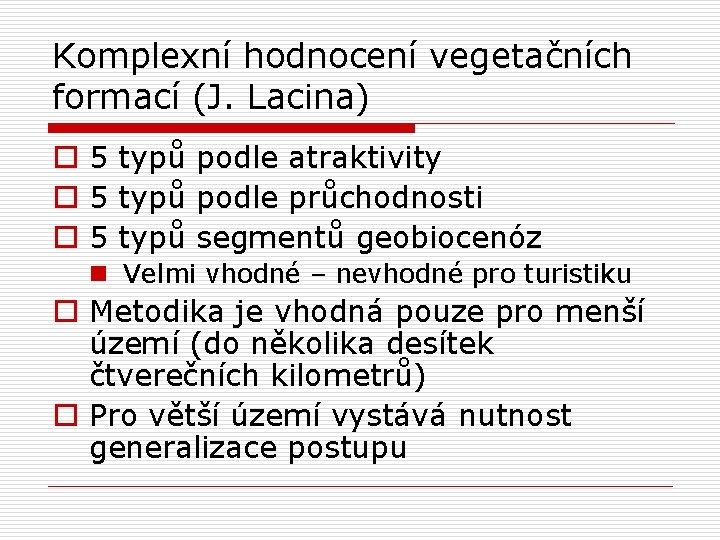 Komplexní hodnocení vegetačních formací (J. Lacina)

5 typů podle atraktivity

5 typů podle průchodnosti

5 typů segmentů geobiocenóz

Velmi vhodné – nevhodné pro turistiku

Metodika je vhodná pouze pro menší území (do několika desítek čtverečních kilometrů)

Pro větší území vystává nutnost generalizace postupu